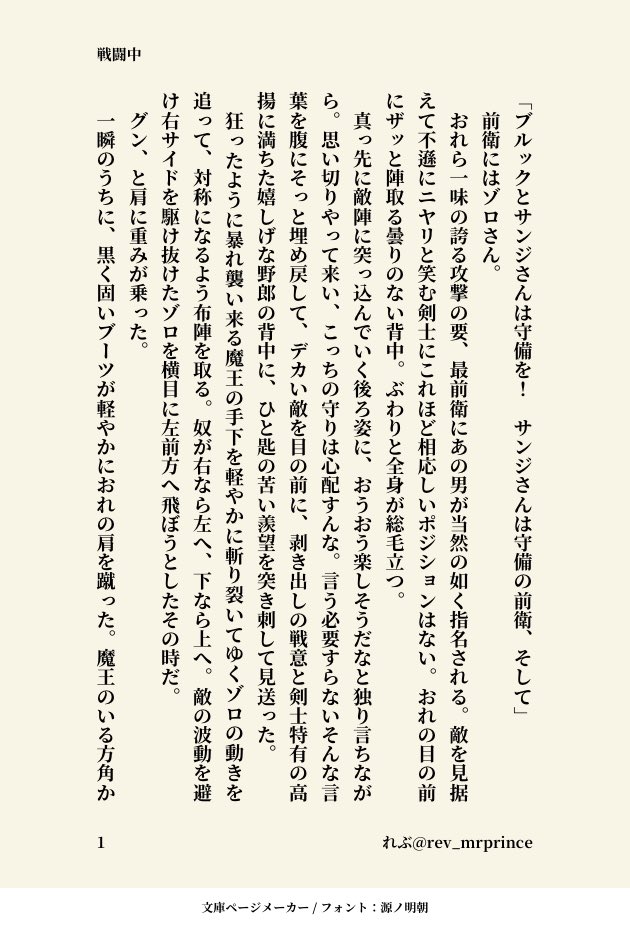 戦闘中

「ブルックとサンジさんは守備を！　サンジさんは守備の前衛、そして」

前衛にはゾロさん。

おれら一味の誇る攻撃の要、最前衛にあの男が当然の如く指名される。敵を見据えて不遜にニヤリと笑む剣士にこれほど相応しいポジションはない。おれの目の前にザッと陣取る曇りのない背中。ぶわりと全身が総毛立つ。

真っ先に敵陣に突っ込んでいく後ろ姿に、おうおう楽しそうだなと独り言ちながら。思い切りやって来い、こっちの守りは心配すんな。言う必要すらないそんな言葉を腹にそっと埋め戻して、デカい敵を目の前に、剥き出しの戦意と剣士特有の高揚に満ちた嬉しげな野郎の背中に、ひと匙の苦い羨望を突き刺して見送った。

狂ったように暴れ襲い来る魔王の手下を軽やかに斬り裂いてゆくゾロの動きを追って、対称になるよう布陣を取る。奴が右なら左へ、下なら上へ。敵の波動を避け右サイドを駆け抜けたゾロを横目に左前方へ飛ぼうとしたその時だ。

グン、と肩に重みが乗った。

一瞬のうちに、黒く固いブーツが軽やかにおれの肩を蹴った。魔王のいる方角か

1　れぶ@rev_mrprince

文庫ページメーカー / フォント：源ノ明朝